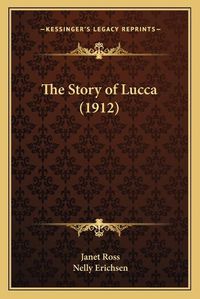 —KESSINGER'S LEGACY REPRINTS—

The Story of Lucca (1912)

Janet Ross
Nelly Erichsen